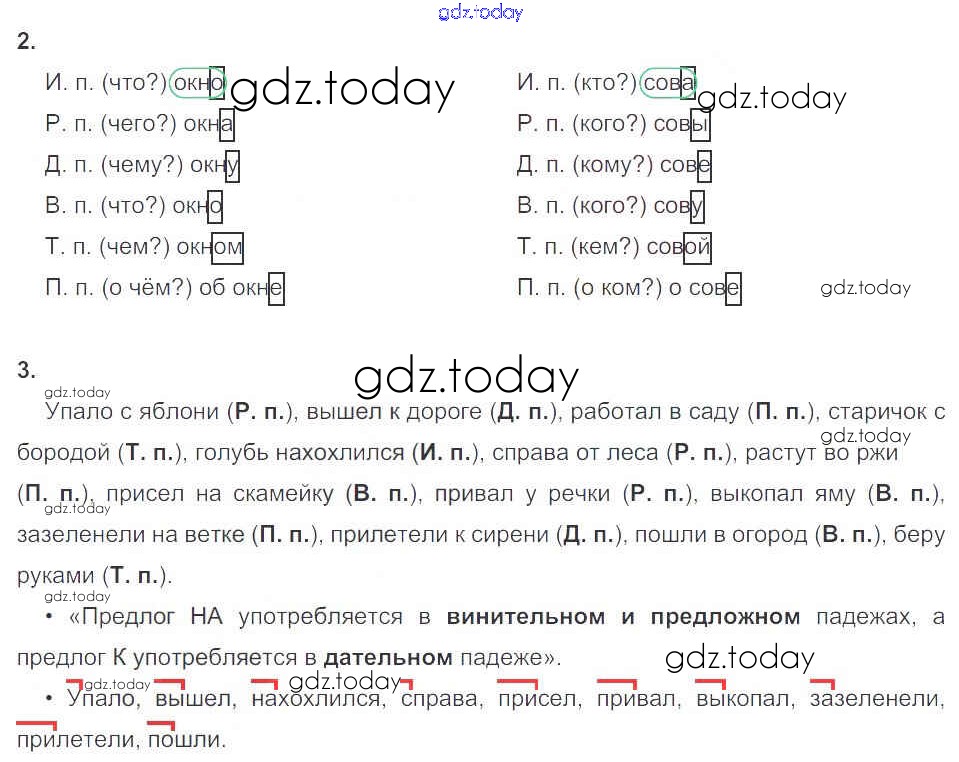 gdz.today

2.

И. п. (что?) окно gdz.today
Р. п. (чего?) окна
Д. п. (чему?) окну
В. п. (что?) окно
Т. п. (чем?) окном
П. п. (о чём?) об окне

И. п. (кто?) сова gdz.today
Р. п. (кого?) совы
Д. п. (кому?) сове
В. п. (кого?) сову
Т. п. (кем?) совой
П. п. (о ком?) о сове gdz.today

3. gdz.today

gdz.today
Упало с яблони (**Р. п.**), вышел к дороге (**Д. п.**), работал в саду (**П. п.**), старичок с бородой (**Т. п.**), голубь нахохлился (**И. п.**), справа от леса (**Р. п.**), растут во ржи (**П. п.**), присел на скамейку (**В. п.**), привал у речки (**Р. п.**), выкопал яму (**В. п.**), зазеленели на ветке (**П. п.**), прилетели к сирени (**Д. п.**), пошли в огород (**В. п.**), беру руками (**Т. п.**).

gdz.today gdz.today gdz.today

• «Предлог НА употребляется в **винительном и предложном** падежах, а предлог К употребляется в **дательном** падеже». gdz.today

gdz.today gdz.today
• Упало, вышел, нахохлился, справа, присел, привал, выкопал, зазеленели, прилетели, пошли.